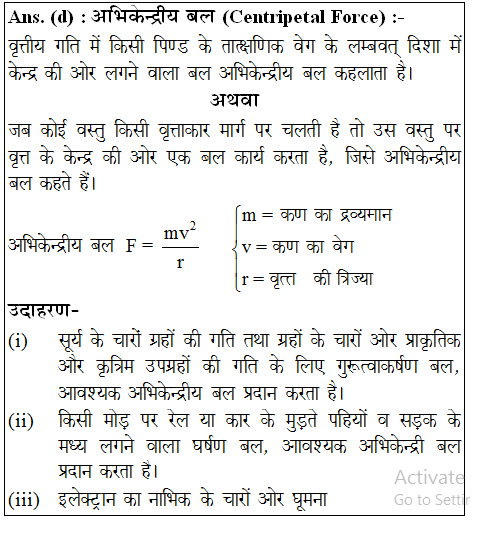 Ans. (d) : अभिकेन्द्रीय बल (Centripetal Force) :-

वृत्तीय गति में किसी पिण्ड के तात्क्षणिक वेग के लम्बवत् दिशा में केन्द्र की ओर लगने वाला बल अभिकेन्द्रीय बल कहलाता है।

अथवा

जब कोई वस्तु किसी वृत्ताकार मार्ग पर चलती है तो उस वस्तु पर वृत्त के केन्द्र की ओर एक बल कार्य करता है, जिसे अभिकेन्द्रीय बल कहते हैं।

अभिकेन्द्रीय बल $F = \frac{mv^2}{r}$ $\begin{cases} m = \text{कण का द्रव्यमान} \\ v = \text{कण का वेग} \\ r = \text{वृत्त की त्रिज्या} \end{cases}$

उदाहरण-

(i) सूर्य के चारों ग्रहों की गति तथा ग्रहों के चारों ओर प्राकृतिक और कृत्रिम उपग्रहों की गति के लिए गुरूत्वाकर्षण बल, आवश्यक अभिकेन्द्रीय बल प्रदान करता है।

(ii) किसी मोड़ पर रेल या कार के मुड़ते पहियों व सड़क के मध्य लगने वाला घर्षण बल, आवश्यक अभिकेन्द्री बल प्रदान करता है।

(iii) इलेक्ट्रान का नाभिक के चारों ओर घूमना

Activate
Go to Settir